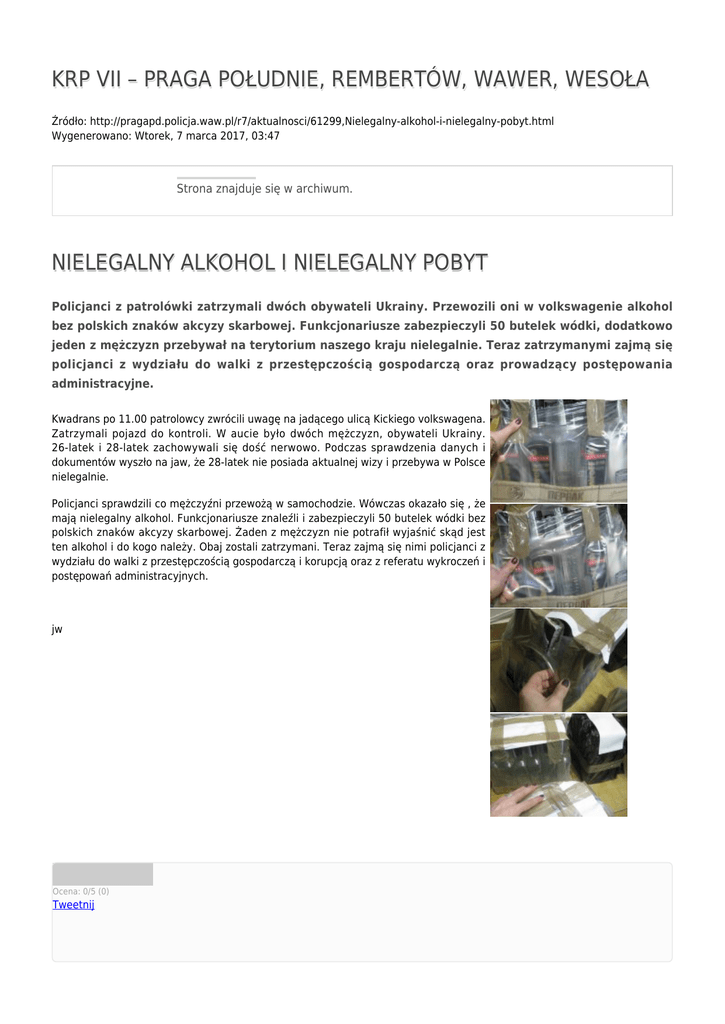 KRP VII – PRAGA POŁUDNIE, REMBERTÓW, WAWER, WESOŁA

Źródło: http://pragapd.policja.waw.pl/r7/aktualnosci/61299,Nielegalny-alkohol-i-nielegalny-pobyt.html
Wygenerowano: Wtorek, 7 marca 2017, 03:47

Strona znajduje się w archiwum.

NIELEGALNY ALKOHOL I NIELEGALNY POBYT

Policjanci z patrolówki zatrzymali dwóch obywateli Ukrainy. Przewozili oni w volkswagenie alkohol bez polskich znaków akcyzy skarbowej. Funkcjonariusze zabezpieczyli 50 butelek wódki, dodatkowo jeden z mężczyzn przebywał na terytorium naszego kraju nielegalnie. Teraz zatrzymanymi zajmą się policjanci z wydziału do walki z przestępczością gospodarczą oraz prowadzący postępowania administracyjne.

Kwadrans po 11.00 patrolowcy zwrócili uwagę na jadącego ulicą Kickiego volkswagena. Zatrzymali pojazd do kontroli. W aucie było dwóch mężczyzn, obywateli Ukrainy. 26-latek i 28-latek zachowywali się dość nerwowo. Podczas sprawdzenia danych i dokumentów wyszło na jaw, że 28-latek nie posiada aktualnej wizy i przebywa w Polsce nielegalnie.

Policjanci sprawdzili co mężczyźni przewożą w samochodzie. Wówczas okazało się , że mają nielegalny alkohol. Funkcjonariusze znaleźli i zabezpieczyli 50 butelek wódki bez polskich znaków akcyzy skarbowej. Żaden z mężczyzn nie potrafił wyjaśnić skąd jest ten alkohol i do kogo należy. Obaj zostali zatrzymani. Teraz zajmą się nimi policjanci z wydziału do walki z przestępczością gospodarczą i korupcją oraz z referatu wykroczeń i postępowań administracyjnych.

jw

Ocena: 0/5 (0)
Tweetnij